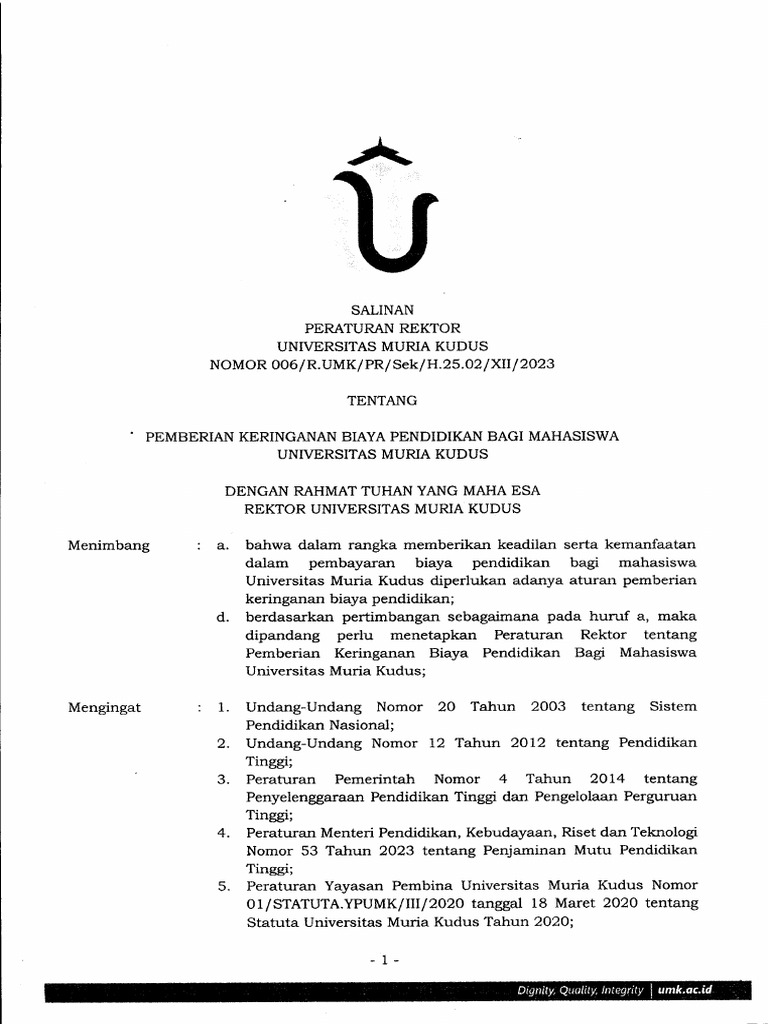 SALINAN
PERATURAN REKTOR
UNIVERSITAS MURIA KUDUS
NOMOR 006/R.UMK/PR/Sek/H.25.02/XII/2023

TENTANG

PEMBERIAN KERINGANAN BIAYA PENDIDIKAN BAGI MAHASISWA
UNIVERSITAS MURIA KUDUS

DENGAN RAHMAT TUHAN YANG MAHA ESA
REKTOR UNIVERSITAS MURIA KUDUS

Menimbang : a. bahwa dalam rangka memberikan keadilan serta kemanfaatan dalam pembayaran biaya pendidikan bagi mahasiswa Universitas Muria Kudus diperlukan adanya aturan pemberian keringanan biaya pendidikan;
d. berdasarkan pertimbangan sebagaimana pada huruf a, maka dipandang perlu menetapkan Peraturan Rektor tentang Pemberian Keringanan Biaya Pendidikan Bagi Mahasiswa Universitas Muria Kudus;

Mengingat : 1. Undang-Undang Nomor 20 Tahun 2003 tentang Sistem Pendidikan Nasional;
2. Undang-Undang Nomor 12 Tahun 2012 tentang Pendidikan Tinggi;
3. Peraturan Pemerintah Nomor 4 Tahun 2014 tentang Penyelenggaraan Pendidikan Tinggi dan Pengelolaan Perguruan Tinggi;
4. Peraturan Menteri Pendidikan, Kebudayaan, Riset dan Teknologi Nomor 53 Tahun 2023 tentang Penjaminan Mutu Pendidikan Tinggi;
5. Peraturan Yayasan Pembina Universitas Muria Kudus Nomor 01/STATUTA.YPUMK/III/2020 tanggal 18 Maret 2020 tentang Statuta Universitas Muria Kudus Tahun 2020;

- 1 -

Dignity, Quality, Integrity | umk.ac.id